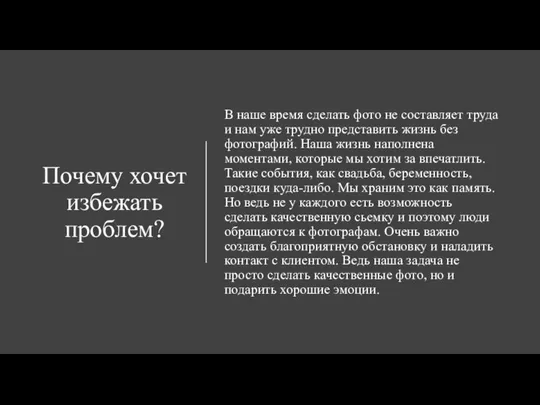 Почему хочет избежать проблем?

В наше время сделать фото не составляет труда и нам уже трудно представить жизнь без фотографий. Наша жизнь наполнена моментами, которые мы хотим за впечатлить. Такие события, как свадьба, беременность, поездки куда-либо. Мы храним это как память. Но ведь не у каждого есть возможность сделать качественную сьемку и поэтому люди обращаются к фотографам. Очень важно создать благоприятную обстановку и наладить контакт с клиентом. Ведь наша задача не просто сделать качественные фото, но и подарить хорошие эмоции.